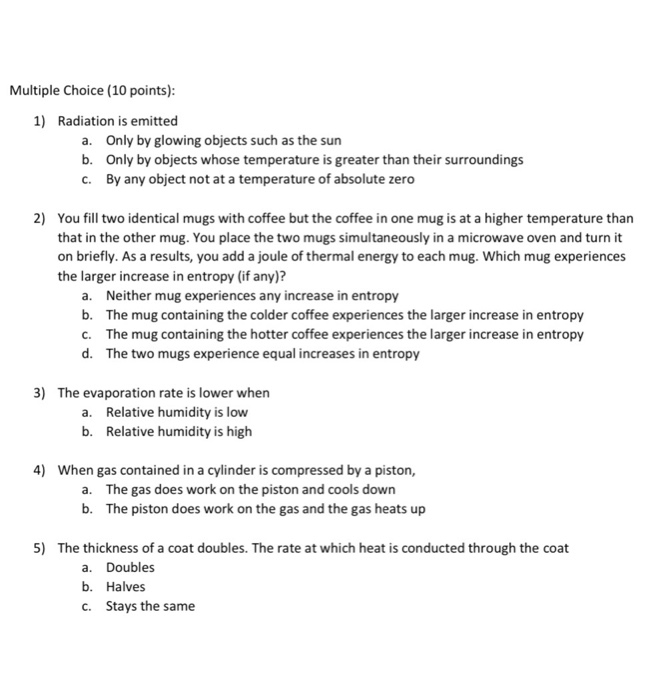 Multiple Choice (10 points):

1) Radiation is emitted
a. Only by glowing objects such as the sun
b. Only by objects whose temperature is greater than their surroundings
c. By any object not at a temperature of absolute zero

2) You fill two identical mugs with coffee but the coffee in one mug is at a higher temperature than that in the other mug. You place the two mugs simultaneously in a microwave oven and turn it on briefly. As a results, you add a joule of thermal energy to each mug. Which mug experiences the larger increase in entropy (if any)?
a. Neither mug experiences any increase in entropy
b. The mug containing the colder coffee experiences the larger increase in entropy
c. The mug containing the hotter coffee experiences the larger increase in entropy
d. The two mugs experience equal increases in entropy

3) The evaporation rate is lower when
a. Relative humidity is low
b. Relative humidity is high

4) When gas contained in a cylinder is compressed by a piston,
a. The gas does work on the piston and cools down
b. The piston does work on the gas and the gas heats up

5) The thickness of a coat doubles. The rate at which heat is conducted through the coat
a. Doubles
b. Halves
c. Stays the same